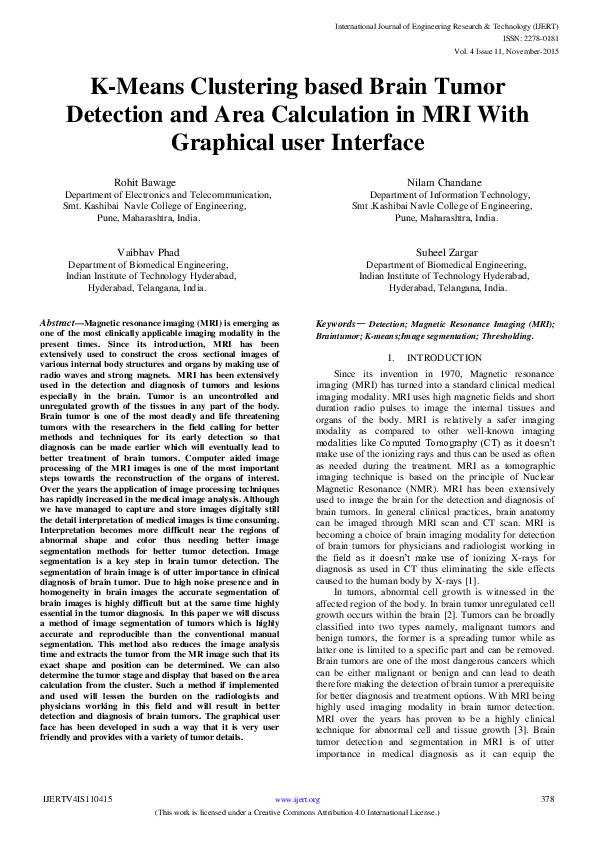 International Journal of Engineering Research & Technology (IJERT)
ISSN: 2278-0181
Vol. 4 Issue 11, November-2015

K-Means Clustering based Brain Tumor Detection and Area Calculation in MRI With Graphical user Interface

Rohit Bawage
Department of Electronics and Telecommunication,
Smt. Kashibai Navle College of Engineering,
Pune, Maharashtra, India.

Nilam Chandane
Department of Information Technology,
Smt .Kashibai Navle College of Engineering,
Pune, Maharashtra, India.

Vaibhav Phad
Department of Biomedical Engineering,
Indian Institute of Technology Hyderabad,
Hyderabad, Telangana, India.

Suheel Zargar
Department of Biomedical Engineering,
Indian Institute of Technology Hyderabad,
Hyderabad, Telangana, India.

Abstract—Magnetic resonance imaging (MRI) is emerging as one of the most clinically applicable imaging modality in the present times. Since its introduction, MRI has been extensively used to construct the cross sectional images of various internal body structures and organs by making use of radio waves and strong magnets. MRI has been extensively used in the detection and diagnosis of tumors and lesions especially in the brain. Tumor is an uncontrolled and unregulated growth of the tissues in any part of the body. Brain tumor is one of the most deadly and life threatening tumors with the researchers in the field calling for better methods and techniques for its early detection so that diagnosis can be made earlier which will eventually lead to better treatment of brain tumors. Computer aided image processing of the MRI images is one of the most important steps towards the reconstruction of the organs of interest. Over the years the application of image processing techniques has rapidly increased in the medical image analysis. Although we have managed to capture and store images digitally still the detail interpretation of medical images is time consuming. Interpretation becomes more difficult near the regions of abnormal shape and color thus needing better image segmentation methods for better tumor detection. Image segmentation is a key step in brain tumor detection. The segmentation of brain image is of utter importance in clinical diagnosis of brain tumor. Due to high noise presence and in homogeneity in brain images the accurate segmentation of brain images is highly difficult but at the same time highly essential in the tumor diagnosis. In this paper we will discuss a method of image segmentation of tumors which is highly accurate and reproducible than the conventional manual segmentation. This method also reduces the image analysis time and extracts the tumor from the MR image such that its exact shape and position can be determined. We can also determine the tumor stage and display that based on the area calculation from the cluster. Such a method if implemented and used will lessen the burden on the radiologists and physicians working in this field and will result in better detection and diagnosis of brain tumors. The graphical user face has been developed in such a way that it is very user friendly and provides with a variety of tumor details.

Keywords— Detection; Magnetic Resonance Imaging (MRI); Braintumor; K-means;Image segmentation; Thresholding.

I. INTRODUCTION

Since its invention in 1970, Magnetic resonance imaging (MRI) has turned into a standard clinical medical imaging modality. MRI uses high magnetic fields and short duration radio pulses to image the internal tissues and organs of the body. MRI is relatively a safer imaging modality as compared to other well-known imaging modalities like Computed Tomography (CT) as it doesn't make use of the ionizing rays and thus can be used as often as needed during the treatment. MRI as a tomographic imaging technique is based on the principle of Nuclear Magnetic Resonance (NMR). MRI has been extensively used to image the brain for the detection and diagnosis of brain tumors. In general clinical practices, brain anatomy can be imaged through MRI scan and CT scan. MRI is becoming a choice of brain imaging modality for detection of brain tumors for physicians and radiologist working in the field as it doesn't make use of ionizing X-rays for diagnosis as used in CT thus eliminating the side effects caused to the human body by X-rays [1].

In tumors, abnormal cell growth is witnessed in the affected region of the body. In brain tumor unregulated cell growth occurs within the brain [2]. Tumors can be broadly classified into two types namely, malignant tumors and benign tumors, the former is a spreading tumor while as latter one is limited to a specific part and can be removed. Brain tumors are one of the most dangerous cancers which can be either malignant or benign and can lead to death therefore making the detection of brain tumor a prerequisite for better diagnosis and treatment options. With MRI being highly used imaging modality in brain tumor detection. MRI over the years has proven to be a highly clinical technique for abnormal cell and tissue growth [3]. Brain tumor detection and segmentation in MRI is of utter importance in medical diagnosis as it can equip the

IJERTV4IS110415
www.ijert.org
378
(This work is licensed under a Creative Commons Attribution 4.0 International License.)